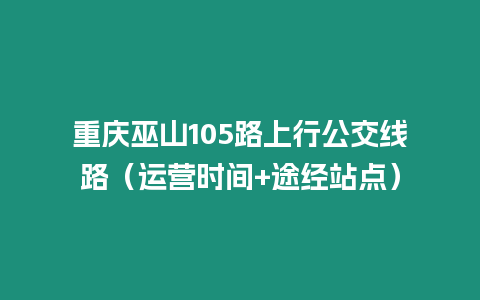 重庆巫山105路上行公交线路（运营时间+途经站点）